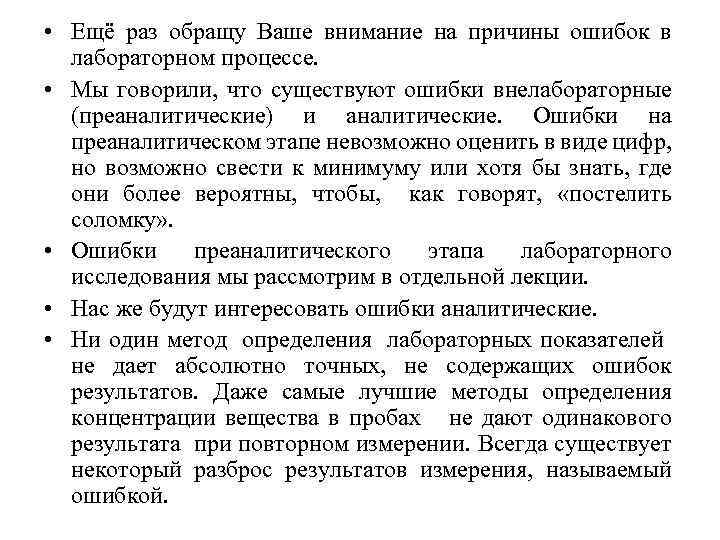 • Ещё раз обращу Ваше внимание на причины ошибок в лабораторном процессе.

• Мы говорили, что существуют ошибки внелабораторные (преаналитические) и аналитические. Ошибки на преаналитическом этапе невозможно оценить в виде цифр, но возможно свести к минимуму или хотя бы знать, где они более вероятны, чтобы, как говорят, «постелить соломку».

• Ошибки преаналитического этапа лабораторного исследования мы рассмотрим в отдельной лекции.

• Нас же будут интересовать ошибки аналитические.

• Ни один метод определения лабораторных показателей не дает абсолютно точных, не содержащих ошибок результатов. Даже самые лучшие методы определения концентрации вещества в пробах не дают одинакового результата при повторном измерении. Всегда существует некоторый разброс результатов измерения, называемый ошибкой.